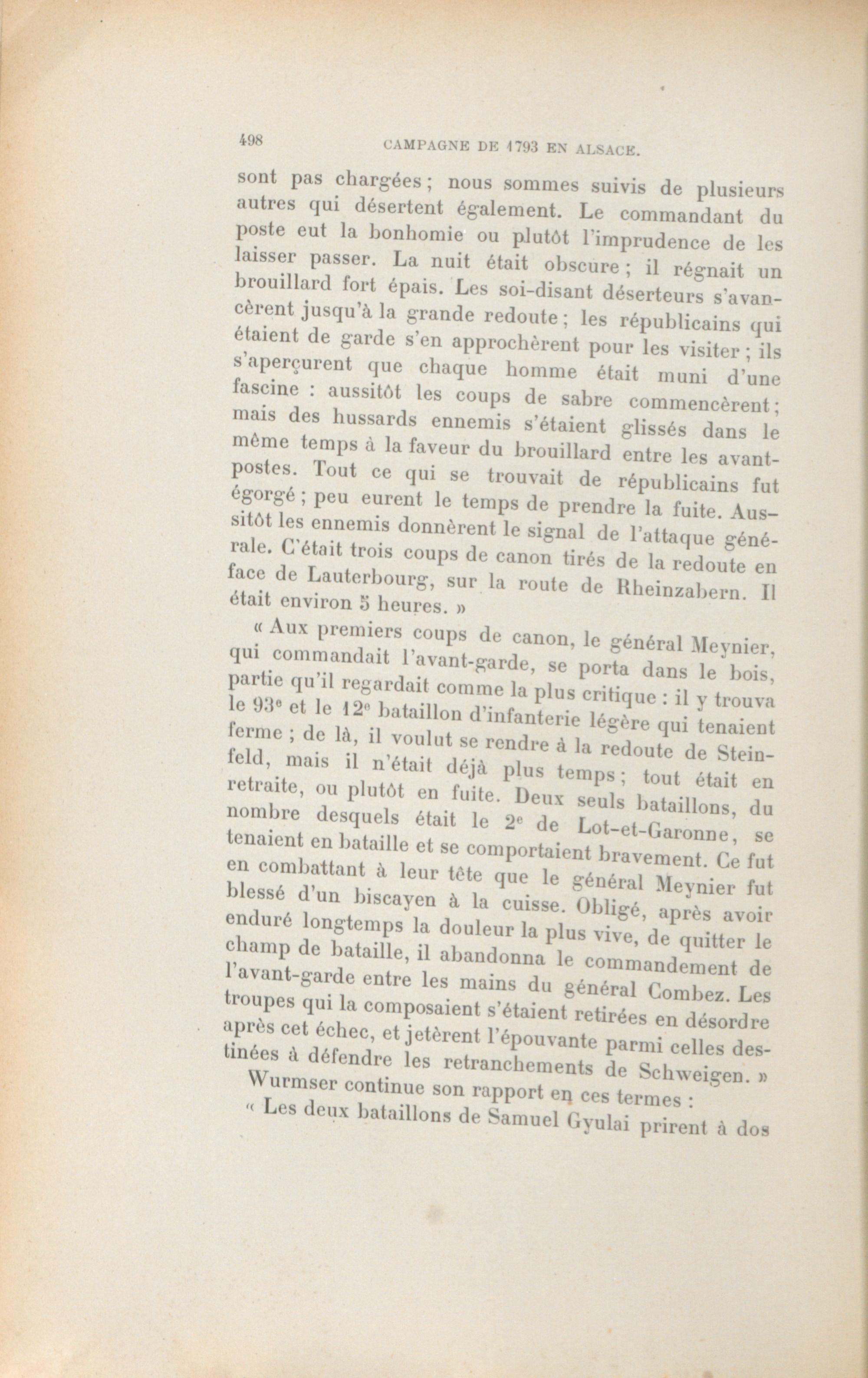 498 CAMPAGNE DE 1793 EN ALSACE.

sont pas chargées ; nous sommes suivis de plusieurs autres qui désertent également. Le commandant du poste eut la bonhomie ou plutôt l'imprudence de les laisser passer. La nuit était obscure ; il régnait un brouillard fort épais. Les soi-disant déserteurs s'avancèrent jusqu'à la grande redoute ; les républicains qui étaient de garde s'en approchèrent pour les visiter ; ils s'aperçurent que chaque homme était muni d'une fascine : aussitôt les coups de sabre commencèrent ; mais des hussards ennemis s'étaient glissés dans le même temps à la faveur du brouillard entre les avant-postes. Tout ce qui se trouvait de républicains fut égorgé ; peu eurent le temps de prendre la fuite. Aussitôt les ennemis donnèrent le signal de l'attaque générale. C'était trois coups de canon tirés de la redoute en face de Lauterbourg, sur la route de Rheinzabern. Il était environ 5 heures. »

« Aux premiers coups de canon, le général Meynier, qui commandait l'avant-garde, se porta dans le bois, partie qu'il regardait comme la plus critique : il y trouva le 93e et le 12e bataillon d'infanterie légère qui tenaient ferme ; de là, il voulut se rendre à la redoute de Steinfeld, mais il n'était déjà plus temps ; tout était en retraite, ou plutôt en fuite. Deux seuls bataillons, du nombre desquels était le 2e de Lot-et-Garonne, se tenaient en bataille et se comportaient bravement. Ce fut en combattant à leur tête que le général Meynier fut blessé d'un biscayen à la cuisse. Obligé, après avoir enduré longtemps la douleur la plus vive, de quitter le champ de bataille, il abandonna le commandement de l'avant-garde entre les mains du général Combez. Les troupes qui la composaient s'étaient retirées en désordre après cet échec, et jetèrent l'épouvante parmi celles destinées à défendre les retranchements de Schweigen. »

Wurmser continue son rapport en ces termes :

« Les deux bataillons de Samuel Gyulai prirent à dos